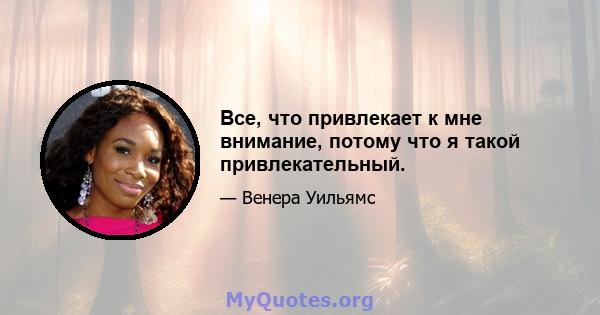 Все, что привлекает к мне внимание, потому что я такой привлекательный.

— Венера Уильямс

MyQuotes.org